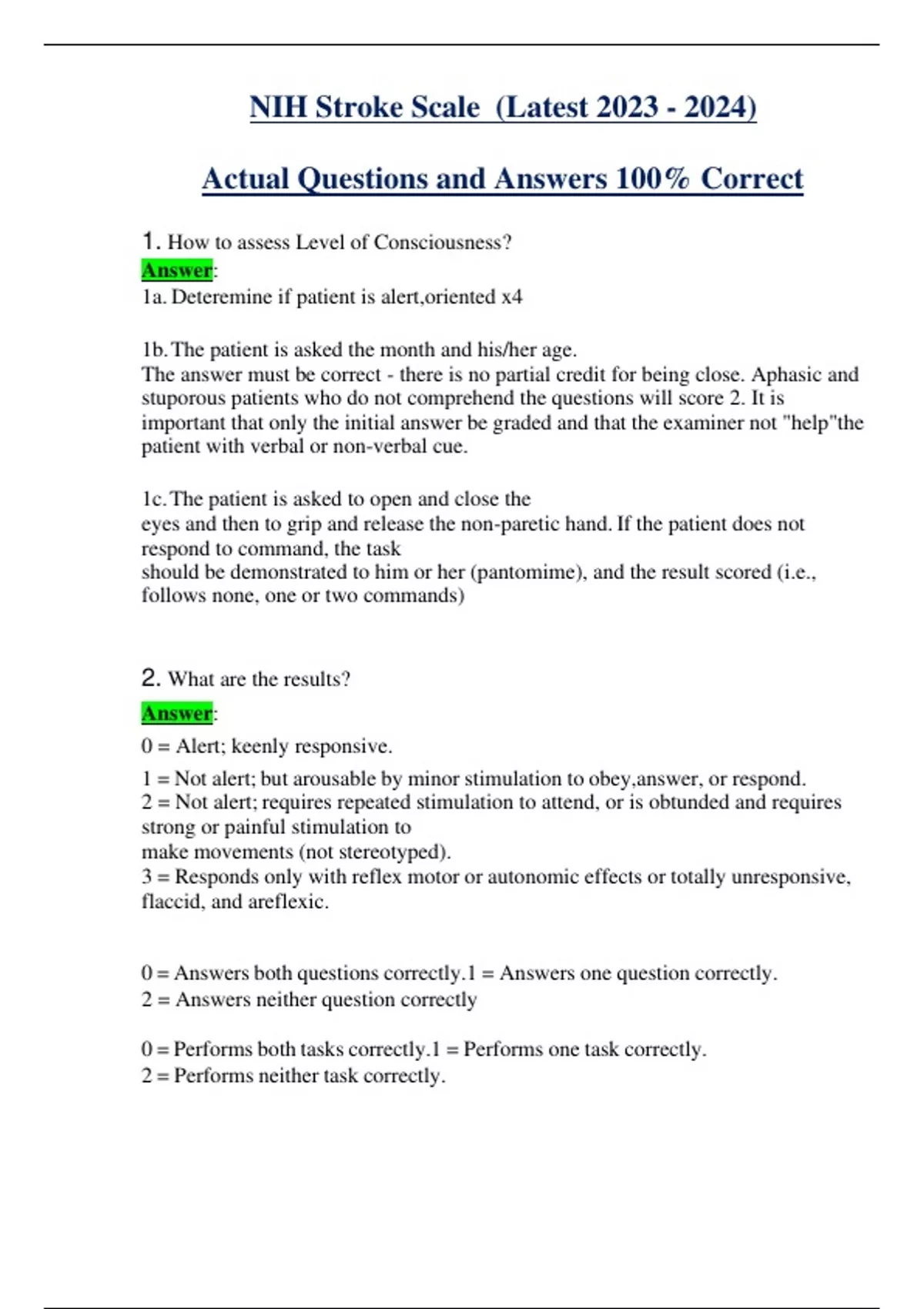 NIH Stroke Scale (Latest 2023 - 2024)

Actual Questions and Answers 100% Correct

1. How to assess Level of Consciousness?
Answer:
1a. Deteremine if patient is alert,oriented x4

1b. The patient is asked the month and his/her age.
The answer must be correct - there is no partial credit for being close. Aphasic and stuporous patients who do not comprehend the questions will score 2. It is important that only the initial answer be graded and that the examiner not "help"the patient with verbal or non-verbal cue.

1c. The patient is asked to open and close the eyes and then to grip and release the non-paretic hand. If the patient does not respond to command, the task should be demonstrated to him or her (pantomime), and the result scored (i.e., follows none, one or two commands)

2. What are the results?
Answer:
0 = Alert; keenly responsive.
1 = Not alert; but arousable by minor stimulation to obey,answer, or respond.
2 = Not alert; requires repeated stimulation to attend, or is obtunded and requires strong or painful stimulation to make movements (not stereotyped).
3 = Responds only with reflex motor or autonomic effects or totally unresponsive, flaccid, and areflexic.

0 = Answers both questions correctly.1 = Answers one question correctly.
2 = Answers neither question correctly

0 = Performs both tasks correctly.1 = Performs one task correctly.
2 = Performs neither task correctly.